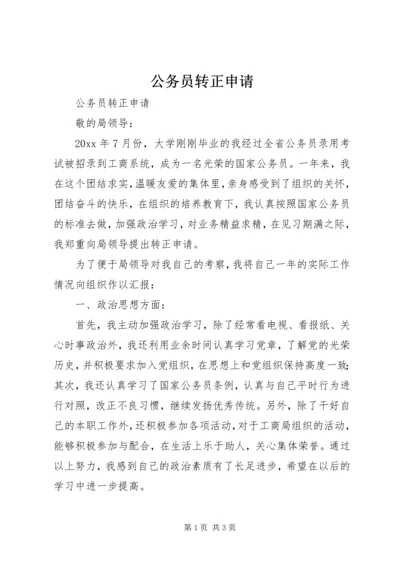 公务员转正申请

公务员转正申请

敬的局领导：

20xx 年 7 月份，大学刚刚毕业的我经过全省公务员录用考试被招录到工商系统，成为一名光荣的国家公务员。一年来，我在这个团结求实，温暖友爱的集体里，亲身感受到了组织的关怀，团结奋斗的快乐，在组织的培养教育下，我认真按照国家公务员的标准去做，加强政治学习，对业务精益求精，在见习期满之际，我郑重向局领导提出转正申请。

为了便于局领导对我自己的考察，我将自己一年的实际工作情况向组织作以汇报：

一、政治思想方面：

首先，我主动加强政治学习，除了经常看电视、看报纸、关心时事政治外，我还利用业余时间认真学习党章，了解党的光荣历史，并积极要求加入党组织，在思想上和党组织保持高度一致；其次，我还认真学习了国家公务员条例，认真与自己平时行为进行对照，改正不良习惯，继续发扬优秀传统。另外，除了干好自己的本职工作外，还积极参加各项活动，对于工商局组织的活动，能够积极参加与配合，在生活上乐于助人，关心集体荣誉。通过以上努力，我感到自己的政治素质有了长足进步，希望在以后的学习中进一步提高。

第 1 页 共 3 页